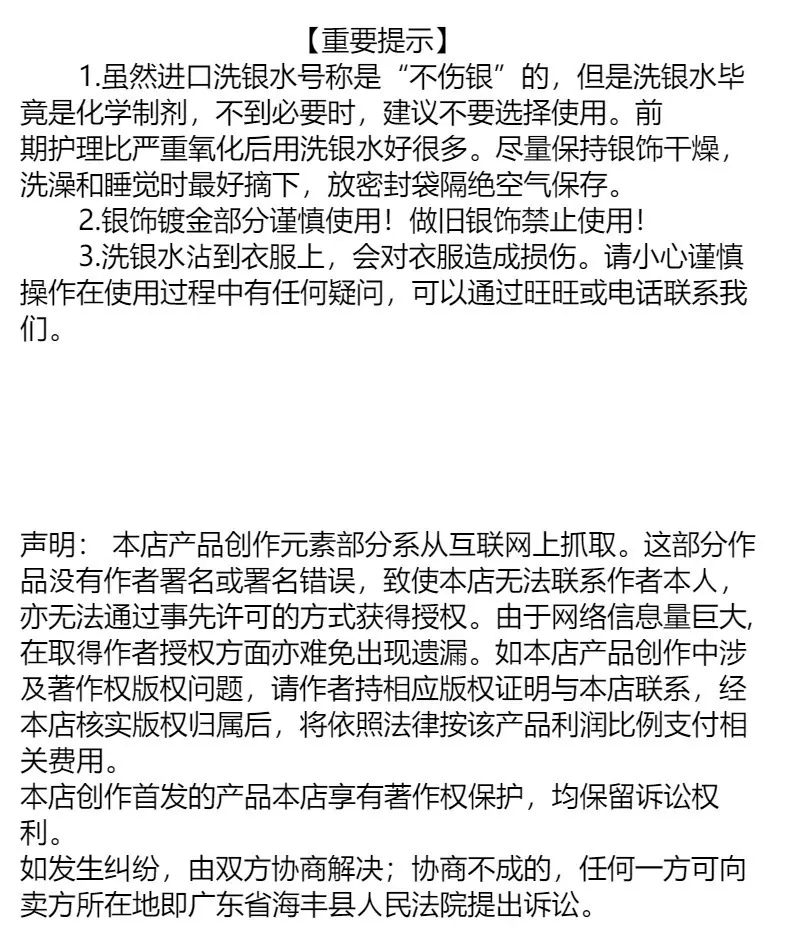 【重要提示】

1.虽然进口洗银水号称是“不伤银”的，但是洗银水毕竟是化学制剂，不到必要时，建议不要选择使用。前期护理比严重氧化后用洗银水好很多。尽量保持银饰干燥，洗澡和睡觉时最好摘下，放密封袋隔绝空气保存。

2.银饰镀金部分谨慎使用！做旧银饰禁止使用！

3.洗银水沾到衣服上，会对衣服造成损伤。请小心谨慎操作在使用过程中有任何疑问，可以通过旺旺或电话联系我们。

声明： 本店产品创作元素部分系从互联网上抓取。这部分作品没有作者署名或署名错误，致使本店无法联系作者本人，亦无法通过事先许可的方式获得授权。由于网络信息量巨大,在取得作者授权方面亦难免出现遗漏。如本店产品创作中涉及著作权版权问题，请作者持相应版权证明与本店联系，经本店核实版权归属后，将依照法律按该产品利润比例支付相关费用。
本店创作首发的产品本店享有著作权保护，均保留诉讼权利。
如发生纠纷，由双方协商解决；协商不成的，任何一方可向卖方所在地即广东省海丰县人民法院提出诉讼。